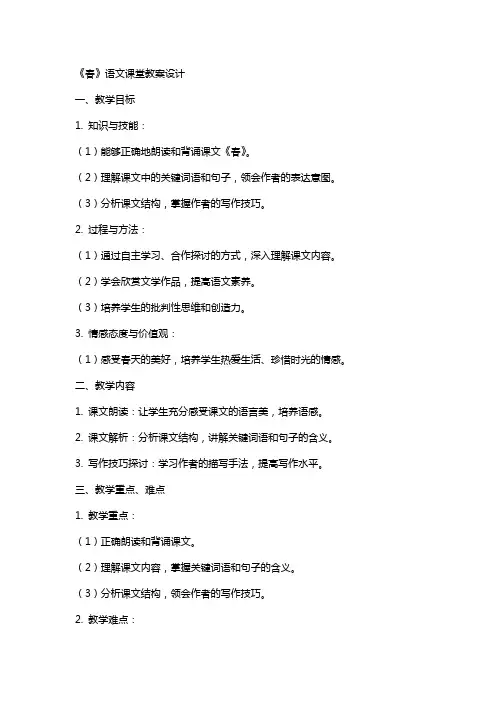 《春》语文课堂教案设计

一、教学目标

1. 知识与技能：

（1）能够正确地朗读和背诵课文《春》。

（2）理解课文中的关键词语和句子，领会作者的表达意图。

（3）分析课文结构，掌握作者的写作技巧。

2. 过程与方法：

（1）通过自主学习、合作探讨的方式，深入理解课文内容。

（2）学会欣赏文学作品，提高语文素养。

（3）培养学生的批判性思维和创造力。

3. 情感态度与价值观：

（1）感受春天的美好，培养学生热爱生活、珍惜时光的情感。

二、教学内容

1. 课文朗读：让学生充分感受课文的语言美，培养语感。

2. 课文解析：分析课文结构，讲解关键词语和句子的含义。

3. 写作技巧探讨：学习作者的描写手法，提高写作水平。

三、教学重点、难点

1. 教学重点：

（1）正确朗读和背诵课文。

（2）理解课文内容，掌握关键词语和句子的含义。

（3）分析课文结构，领会作者的写作技巧。

2. 教学难点：